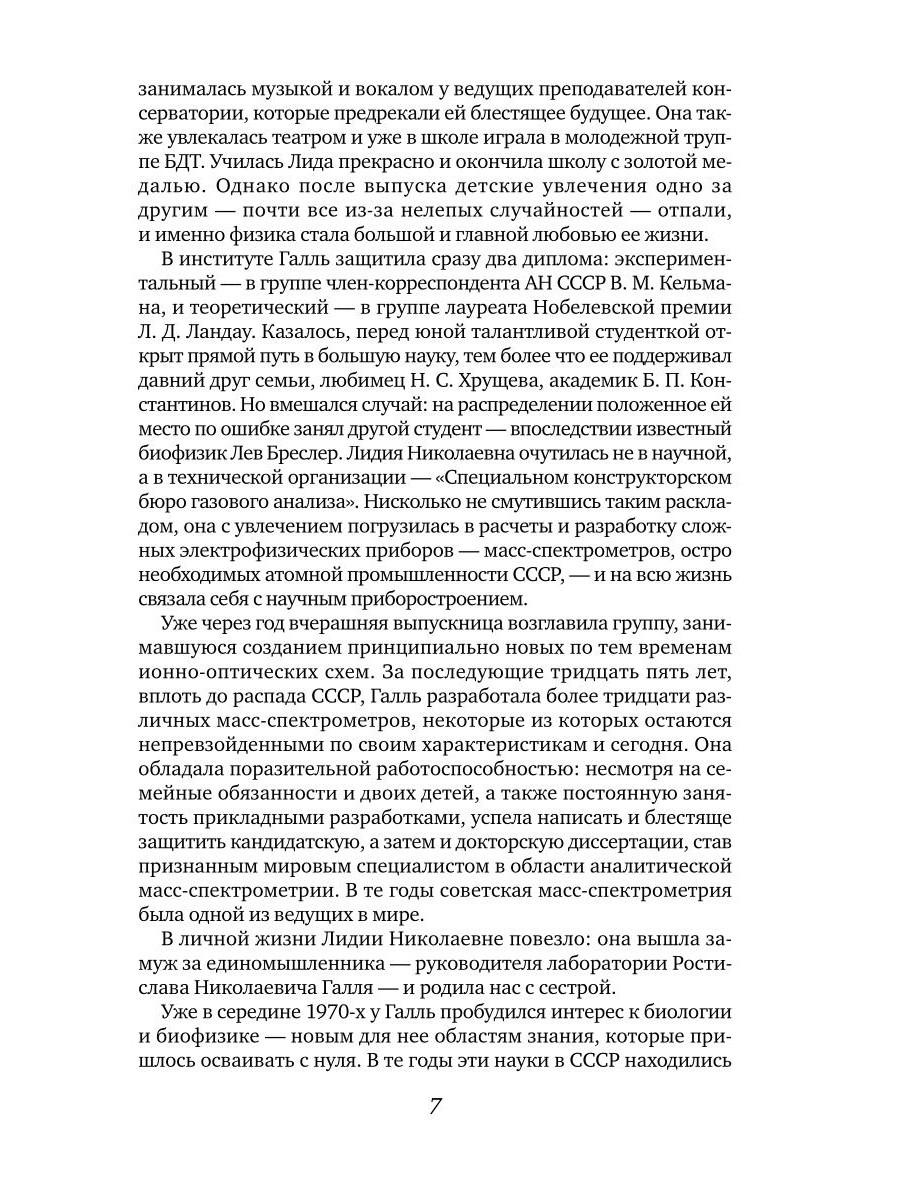 занималась музыкой и вокалом у ведущих преподавателей консерватории, которые предрекали ей блестящее будущее. Она также увлекалась театром и уже в школе играла в молодежной труппе БДТ. Училась Лида прекрасно и окончила школу с золотой медалью. Однако после выпуска детские увлечения одно за другим — почти все из-за нелепых случайностей — отпали, и именно физика стала большой и главной любовью ее жизни.

В институте Галль защитила сразу два диплома: экспериментальный — в группе член-корреспондента АН СССР В. М. Кельмана, и теоретический — в группе лауреата Нобелевской премии Л. Д. Ландау. Казалось, перед юной талантливой студенткой открыт прямой путь в большую науку, тем более что ее поддерживал давний друг семьи, любимец Н. С. Хрущева, академик Б. П. Константинов. Но вмешался случай: на распределении положенное ей место по ошибке занял другой студент — впоследствии известный биофизик Лев Бреслер. Лидия Николаевна очутилась не в научной, а в технической организации — «Специальном конструкторском бюро газового анализа». Нисколько не смутившись таким раскладом, она с увлечением погрузилась в расчеты и разработку сложных электрофизических приборов — масс-спектрометров, остро необходимых атомной промышленности СССР, — и на всю жизнь связала себя с научным приборостроением.

Уже через год вчерашняя выпускница возглавила группу, занимавшуюся созданием принципиально новых по тем временам ионно-оптических схем. За последующие тридцать пять лет, вплоть до распада СССР, Галль разработала более тридцати различных масс-спектрометров, некоторые из которых остаются непревзойденными по своим характеристикам и сегодня. Она обладала поразительной работоспособностью: несмотря на семейные обязанности и двоих детей, а также постоянную занятость прикладными разработками, успела написать и блестяще защитить кандидатскую, а затем и докторскую диссертации, став признанным мировым специалистом в области аналитической масс-спектрометрии. В те годы советская масс-спектрометрия была одной из ведущих в мире.

В личной жизни Лидии Николаевне повезло: она вышла замуж за единомышленника — руководителя лаборатории Ростислава Николаевича Галля — и родила нас с сестрой.

Уже в середине 1970-х у Галль пробудился интерес к биологии и биофизике — новым для нее областям знания, которые пришлось осваивать с нуля. В те годы эти науки в СССР находились

7